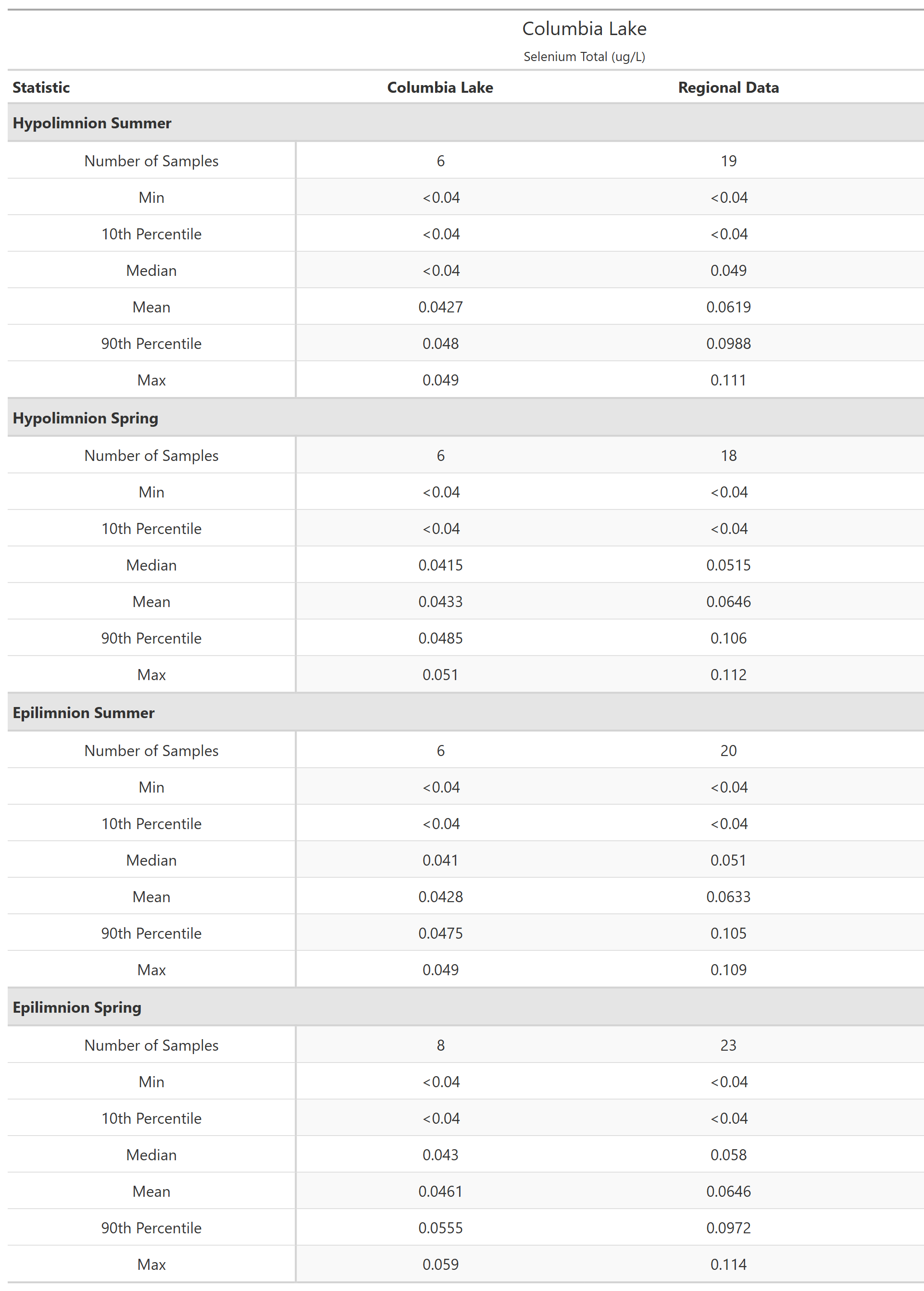 Columbia Lake

Selenium Total (ug/L)

| Statistic | Columbia Lake | Regional Data |
|---|---|---|
| **Hypolimnion Summer** | | |
| Number of Samples | 6 | 19 |
| Min | <0.04 | <0.04 |
| 10th Percentile | <0.04 | <0.04 |
| Median | <0.04 | 0.049 |
| Mean | 0.0427 | 0.0619 |
| 90th Percentile | 0.048 | 0.0988 |
| Max | 0.049 | 0.111 |
| **Hypolimnion Spring** | | |
| Number of Samples | 6 | 18 |
| Min | <0.04 | <0.04 |
| 10th Percentile | <0.04 | <0.04 |
| Median | 0.0415 | 0.0515 |
| Mean | 0.0433 | 0.0646 |
| 90th Percentile | 0.0485 | 0.106 |
| Max | 0.051 | 0.112 |
| **Epilimnion Summer** | | |
| Number of Samples | 6 | 20 |
| Min | <0.04 | <0.04 |
| 10th Percentile | <0.04 | <0.04 |
| Median | 0.041 | 0.051 |
| Mean | 0.0428 | 0.0633 |
| 90th Percentile | 0.0475 | 0.105 |
| Max | 0.049 | 0.109 |
| **Epilimnion Spring** | | |
| Number of Samples | 8 | 23 |
| Min | <0.04 | <0.04 |
| 10th Percentile | <0.04 | <0.04 |
| Median | 0.043 | 0.058 |
| Mean | 0.0461 | 0.0646 |
| 90th Percentile | 0.0555 | 0.0972 |
| Max | 0.059 | 0.114 |